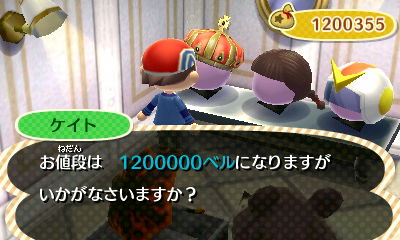 1200355

ケイト

ねだん
お値段は　1200000ベルになりますが
いかがなさいますか？